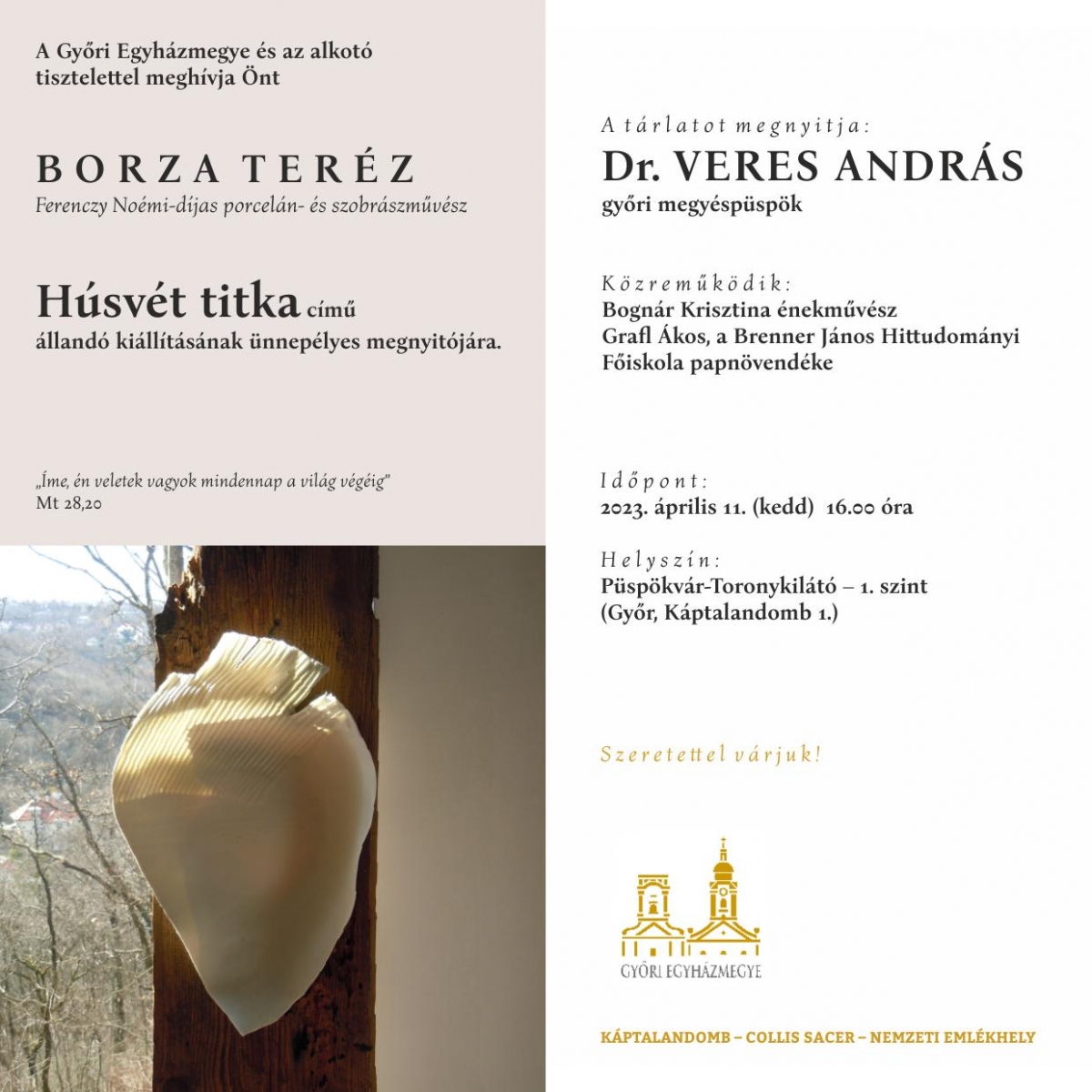 A Győri Egyházmegye és az alkotó tisztelettel meghívja Önt

BORZA TERÉZ
Ferenczy Noémi-díjas porcelán- és szobrászművész

Húsvét titka című
állandó kiállításának ünnepélyes megnyitójára.

„Íme, én veletek vagyok mindennap a világ végéig"
Mt 28,20

A tárlatot megnyitja:
Dr. VERES ANDRÁS
győri megyéspüspök

Közreműködik:
Bognár Krisztina énekművész
Grafl Ákos, a Brenner János Hittudományi Főiskola papnövendéke

Időpont:
2023. április 11. (kedd) 16.00 óra

Helyszín:
Püspökvár-Toronykilátó – 1. szint
(Győr, Káptalandomb 1.)

Szeretettel várjuk!

GYŐRI EGYHÁZMEGYE

KÁPTALANDOMB – COLLIS SACER – NEMZETI EMLÉKHELY